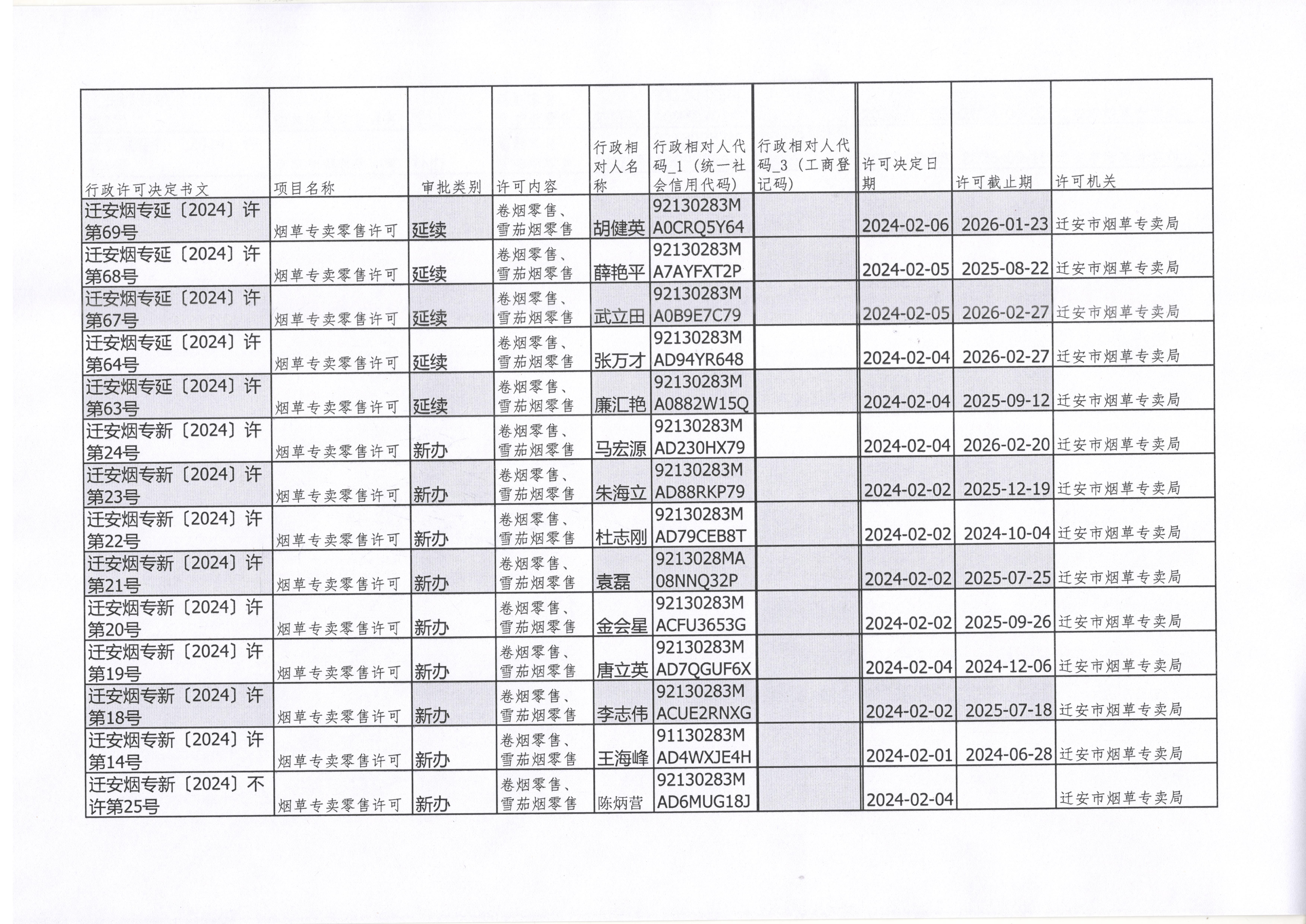 | 行政许可决定书文 | 项目名称 | 审批类别 | 许可内容 | 行政相对人名称 | 行政相对人代码_1（统一社会信用代码） | 行政相对人代码_3（工商登记码） | 许可决定日期 | 许可截止期 | 许可机关 |
|---|---|---|---|---|---|---|---|---|---|
| 迁安烟专延〔2024〕许第69号 | 烟草专卖零售许可 | 延续 | 卷烟零售、雪茄烟零售 | 胡健英 | 92130283MA0CRQ5Y64 |  | 2024-02-06 | 2026-01-23 | 迁安市烟草专卖局 |
| 迁安烟专延〔2024〕许第68号 | 烟草专卖零售许可 | 延续 | 卷烟零售、雪茄烟零售 | 薛艳平 | 92130283MA7AYFXT2P |  | 2024-02-05 | 2025-08-22 | 迁安市烟草专卖局 |
| 迁安烟专延〔2024〕许第67号 | 烟草专卖零售许可 | 延续 | 卷烟零售、雪茄烟零售 | 武立田 | 92130283MA0B9E7C79 |  | 2024-02-05 | 2026-02-27 | 迁安市烟草专卖局 |
| 迁安烟专延〔2024〕许第64号 | 烟草专卖零售许可 | 延续 | 卷烟零售、雪茄烟零售 | 张万才 | 92130283MAD94YR648 |  | 2024-02-04 | 2026-02-27 | 迁安市烟草专卖局 |
| 迁安烟专延〔2024〕许第63号 | 烟草专卖零售许可 | 延续 | 卷烟零售、雪茄烟零售 | 廉汇艳 | 92130283MA0882W15Q |  | 2024-02-04 | 2025-09-12 | 迁安市烟草专卖局 |
| 迁安烟专新〔2024〕许第24号 | 烟草专卖零售许可 | 新办 | 卷烟零售、雪茄烟零售 | 马宏源 | 92130283MAD230HX79 |  | 2024-02-04 | 2026-02-20 | 迁安市烟草专卖局 |
| 迁安烟专新〔2024〕许第23号 | 烟草专卖零售许可 | 新办 | 卷烟零售、雪茄烟零售 | 朱海立 | 92130283MAD88RKP79 |  | 2024-02-02 | 2025-12-19 | 迁安市烟草专卖局 |
| 迁安烟专新〔2024〕许第22号 | 烟草专卖零售许可 | 新办 | 卷烟零售、雪茄烟零售 | 杜志刚 | 92130283MAD79CEB8T |  | 2024-02-02 | 2024-10-04 | 迁安市烟草专卖局 |
| 迁安烟专新〔2024〕许第21号 | 烟草专卖零售许可 | 新办 | 卷烟零售、雪茄烟零售 | 袁磊 | 9213028MA08NNQ32P |  | 2024-02-02 | 2025-07-25 | 迁安市烟草专卖局 |
| 迁安烟专新〔2024〕许第20号 | 烟草专卖零售许可 | 新办 | 卷烟零售、雪茄烟零售 | 金会星 | 92130283MACFU3653G |  | 2024-02-02 | 2025-09-26 | 迁安市烟草专卖局 |
| 迁安烟专新〔2024〕许第19号 | 烟草专卖零售许可 | 新办 | 卷烟零售、雪茄烟零售 | 唐立英 | 92130283MAD7QGUF6X |  | 2024-02-04 | 2024-12-06 | 迁安市烟草专卖局 |
| 迁安烟专新〔2024〕许第18号 | 烟草专卖零售许可 | 新办 | 卷烟零售、雪茄烟零售 | 李志伟 | 92130283MACUE2RNXG |  | 2024-02-02 | 2025-07-18 | 迁安市烟草专卖局 |
| 迁安烟专新〔2024〕许第14号 | 烟草专卖零售许可 | 新办 | 卷烟零售、雪茄烟零售 | 王海峰 | 91130283MAD4WXJE4H |  | 2024-02-01 | 2024-06-28 | 迁安市烟草专卖局 |
| 迁安烟专新〔2024〕不许第25号 | 烟草专卖零售许可 | 新办 | 卷烟零售、雪茄烟零售 | 陈炳营 | 92130283MAD6MUG18J |  | 2024-02-04 |  | 迁安市烟草专卖局 |